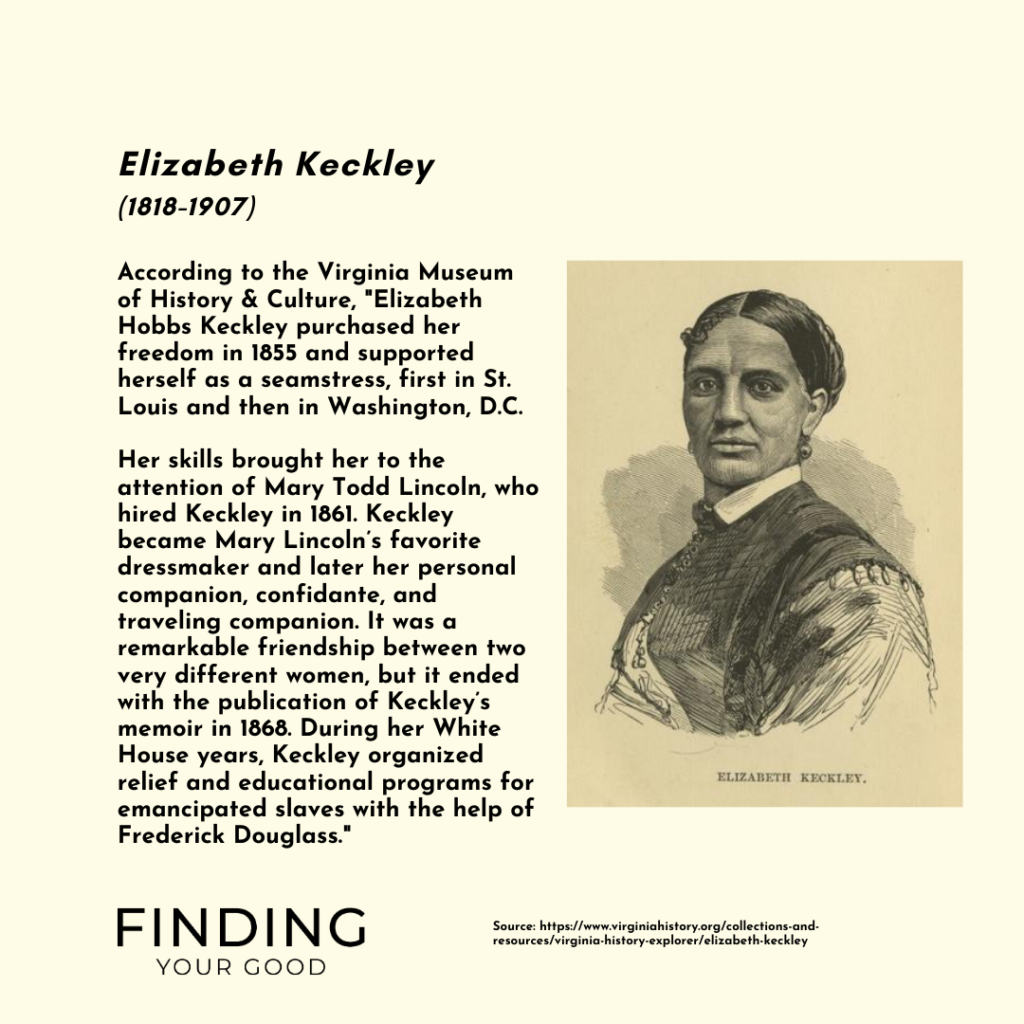 Elizabeth Keckley
(1818-1907)

According to the Virginia Museum of History & Culture, "Elizabeth Hobbs Keckley purchased her freedom in 1855 and supported herself as a seamstress, first in St. Louis and then in Washington, D.C.

Her skills brought her to the attention of Mary Todd Lincoln, who hired Keckley in 1861. Keckley became Mary Lincoln's favorite dressmaker and later her personal companion, confidante, and traveling companion. It was a remarkable friendship between two very different women, but it ended with the publication of Keckley's memoir in 1868. During her White House years, Keckley organized relief and educational programs for emancipated slaves with the help of Frederick Douglass."

ELIZABETH KECKLEY.

FINDING
YOUR GOOD

Source: https://www.virginiahistory.org/collections-and-resources/virginia-history-explorer/elizabeth-keckley